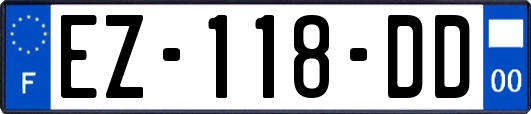 F
EZ-118-DD
00